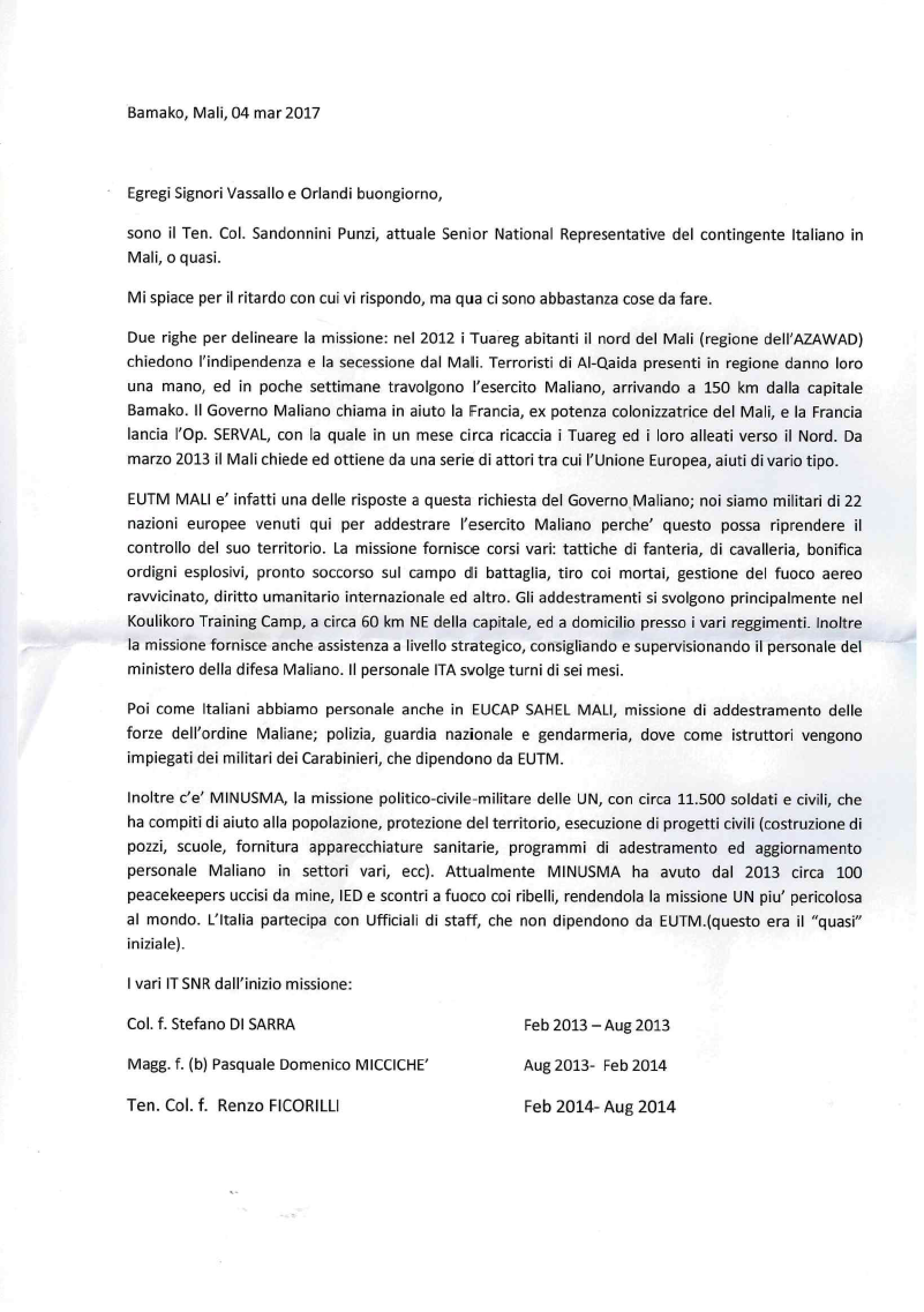 Bamako, Mali, 04 mar 2017

Egregi Signori Vassallo e Orlandi buongiorno,

sono il Ten. Col. Sandonnini Punzi, attuale Senior National Representative del contingente Italiano in Mali, o quasi.

Mi spiace per il ritardo con cui vi rispondo, ma qua ci sono abbastanza cose da fare.

Due righe per delineare la missione: nel 2012 i Tuareg abitanti il nord del Mali (regione dell'AZAWAD) chiedono l'indipendenza e la secessione dal Mali. Terroristi di Al-Qaida presenti in regione danno loro una mano, ed in poche settimane travolgono l'esercito Maliano, arrivando a 150 km dalla capitale Bamako. Il Governo Maliano chiama in aiuto la Francia, ex potenza colonizzatrice del Mali, e la Francia lancia l'Op. SERVAL, con la quale in un mese circa ricaccia i Tuareg ed i loro alleati verso il Nord. Da marzo 2013 il Mali chiede ed ottiene da una serie di attori tra cui l'Unione Europea, aiuti di vario tipo.

EUTM MALI e' infatti una delle risposte a questa richiesta del Governo Maliano; noi siamo militari di 22 nazioni europee venuti qui per addestrare l'esercito Maliano perche' questo possa riprendere il controllo del suo territorio. La missione fornisce corsi vari: tattiche di fanteria, di cavalleria, bonifica ordigni esplosivi, pronto soccorso sul campo di battaglia, tiro coi mortai, gestione del fuoco aereo ravvicinato, diritto umanitario internazionale ed altro. Gli addestramenti si svolgono principalmente nel Koulikoro Training Camp, a circa 60 km NE della capitale, ed a domicilio presso i vari reggimenti. Inoltre la missione fornisce anche assistenza a livello strategico, consigliando e supervisionando il personale del ministero della difesa Maliano. Il personale ITA svolge turni di sei mesi.

Poi come Italiani abbiamo personale anche in EUCAP SAHEL MALI, missione di addestramento delle forze dell'ordine Maliane; polizia, guardia nazionale e gendarmeria, dove come istruttori vengono impiegati dei militari dei Carabinieri, che dipendono da EUTM.

Inoltre c'e' MINUSMA, la missione politico-civile-militare delle UN, con circa 11.500 soldati e civili, che ha compiti di aiuto alla popolazione, protezione del territorio, esecuzione di progetti civili (costruzione di pozzi, scuole, fornitura apparecchiature sanitarie, programmi di adestramento ed aggiornamento personale Maliano in settori vari, ecc). Attualmente MINUSMA ha avuto dal 2013 circa 100 peacekeepers uccisi da mine, IED e scontri a fuoco coi ribelli, rendendola la missione UN piu' pericolosa al mondo. L'Italia partecipa con Ufficiali di staff, che non dipendono da EUTM.(questo era il "quasi" iniziale).

I vari IT SNR dall'inizio missione:

Col. f. Stefano DI SARRA Feb 2013 – Aug 2013

Magg. f. (b) Pasquale Domenico MICCICHE' Aug 2013- Feb 2014

Ten. Col. f. Renzo FICORILLI Feb 2014- Aug 2014